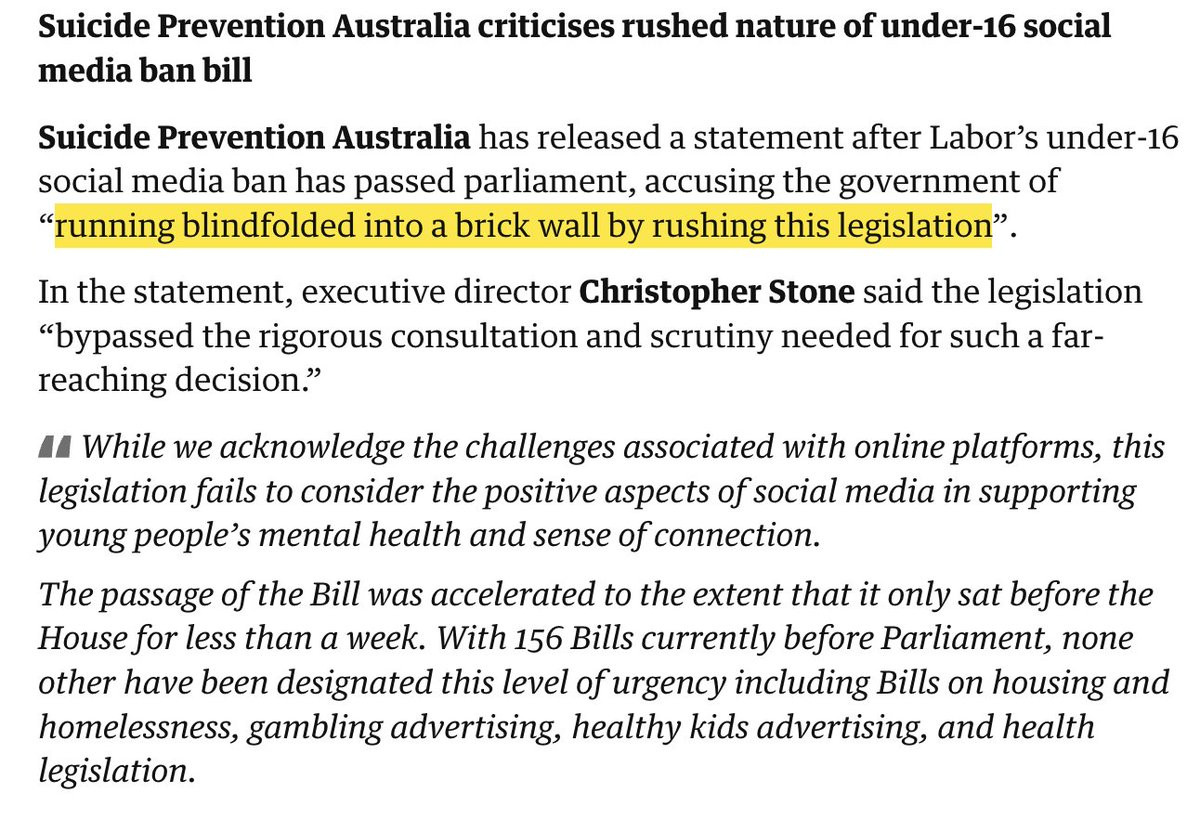 Suicide Prevention Australia criticises rushed nature of under-16 social media ban bill

Suicide Prevention Australia has released a statement after Labor's under-16 social media ban has passed parliament, accusing the government of "running blindfolded into a brick wall by rushing this legislation".

In the statement, executive director Christopher Stone said the legislation "bypassed the rigorous consultation and scrutiny needed for such a far-reaching decision."

While we acknowledge the challenges associated with online platforms, this legislation fails to consider the positive aspects of social media in supporting young people's mental health and sense of connection.

The passage of the Bill was accelerated to the extent that it only sat before the House for less than a week. With 156 Bills currently before Parliament, none other have been designated this level of urgency including Bills on housing and homelessness, gambling advertising, healthy kids advertising, and health legislation.